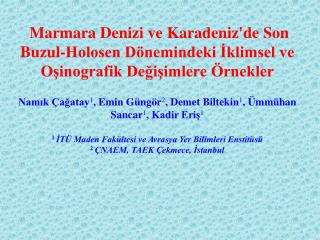 Marmara Denizi ve Karadeniz'de Son Buzul-Holosen Dönemindeki İklimsel ve Oşinografik Değişimlere Örnekler

Namık Çağatay$^1$, Emin Güngör$^2$, Demet Biltekin$^1$, Ümmühan Sancar$^1$, Kadir Eriş$^1$

$^1$ İTÜ Maden Fakültesi ve Avrasya Yer Bilimleri Enstitüsü
$^2$ ÇNAEM, TAEK Çekmece, İstanbul